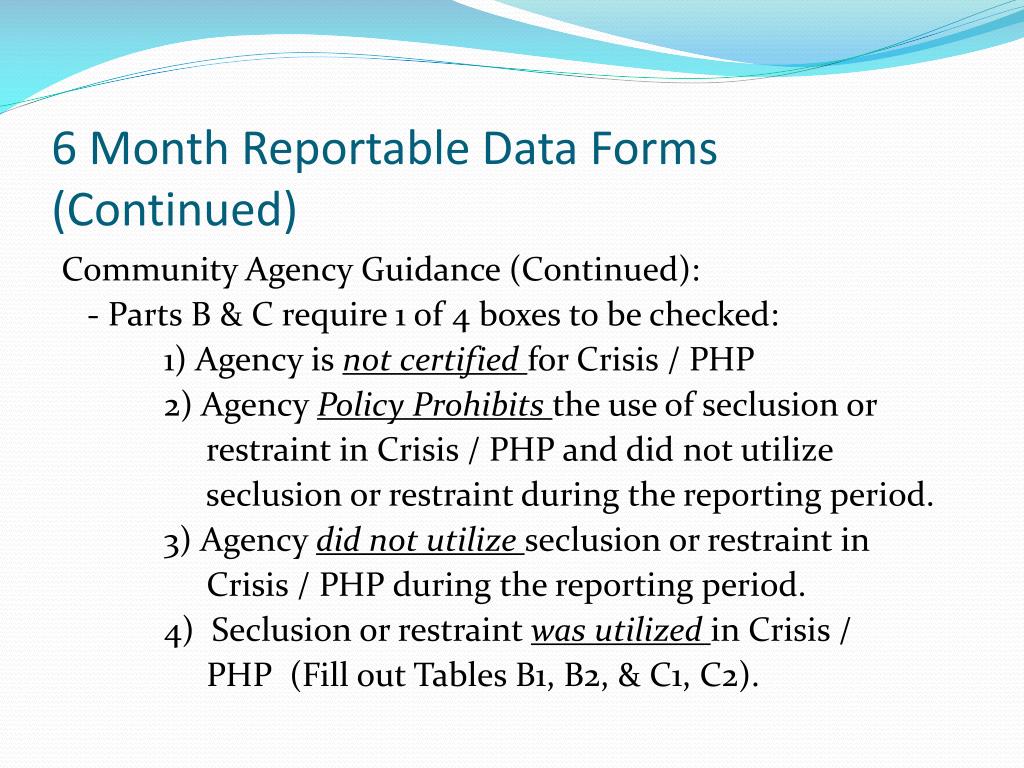 6 Month Reportable Data Forms (Continued)

Community Agency Guidance (Continued):

- Parts B & C require 1 of 4 boxes to be checked:

1) Agency is not certified for Crisis / PHP

2) Agency Policy Prohibits the use of seclusion or restraint in Crisis / PHP and did not utilize seclusion or restraint during the reporting period.

3) Agency did not utilize seclusion or restraint in Crisis / PHP during the reporting period.

4) Seclusion or restraint was utilized in Crisis / PHP (Fill out Tables B1, B2, & C1, C2).